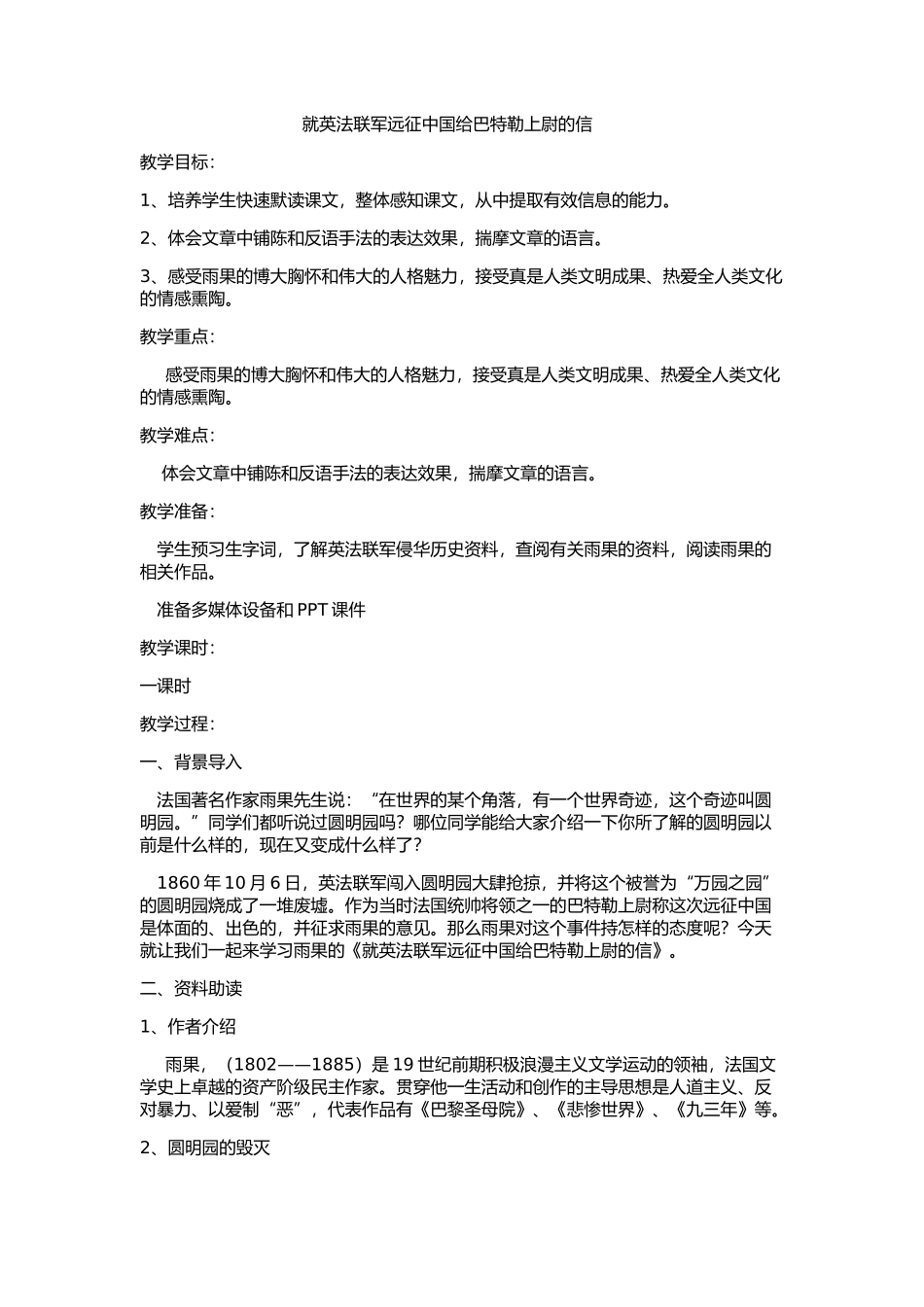 就英法联军远征中国给巴特勒上尉的信

教学目标：

1、培养学生快速默读课文，整体感知课文，从中提取有效信息的能力。

2、体会文章中铺陈和反语手法的表达效果，揣摩文章的语言。

3、感受雨果的博大胸怀和伟大的人格魅力，接受真是人类文明成果、热爱全人类文化的情感熏陶。

教学重点：

感受雨果的博大胸怀和伟大的人格魅力，接受真是人类文明成果、热爱全人类文化的情感熏陶。

教学难点：

体会文章中铺陈和反语手法的表达效果，揣摩文章的语言。

教学准备：

学生预习生字词，了解英法联军侵华历史资料，查阅有关雨果的资料，阅读雨果的相关作品。

准备多媒体设备和 PPT 课件

教学课时：

一课时

教学过程：

一、背景导入

法国著名作家雨果先生说：“在世界的某个角落，有一个世界奇迹，这个奇迹叫圆明园。”同学们都听说过圆明园吗？哪位同学能给大家介绍一下你所了解的圆明园以前是什么样的，现在又变成什么样了？

1860 年 10 月 6 日，英法联军闯入圆明园大肆抢掠，并将这个被誉为“万园之园”的圆明园烧成了一堆废墟。作为当时法国统帅将领之一的巴特勒上尉称这次远征中国是体面的、出色的，并征求雨果的意见。那么雨果对这个事件持怎样的态度呢？今天就让我们一起来学习雨果的《就英法联军远征中国给巴特勒上尉的信》。

二、资料助读

1、作者介绍

雨果，（1802——1885）是 19 世纪前期积极浪漫主义文学运动的领袖，法国文学史上卓越的资产阶级民主作家。贯穿他一生活动和创作的主导思想是人道主义、反对暴力、以爱制“恶”，代表作品有《巴黎圣母院》、《悲惨世界》、《九三年》等。

2、圆明园的毁灭